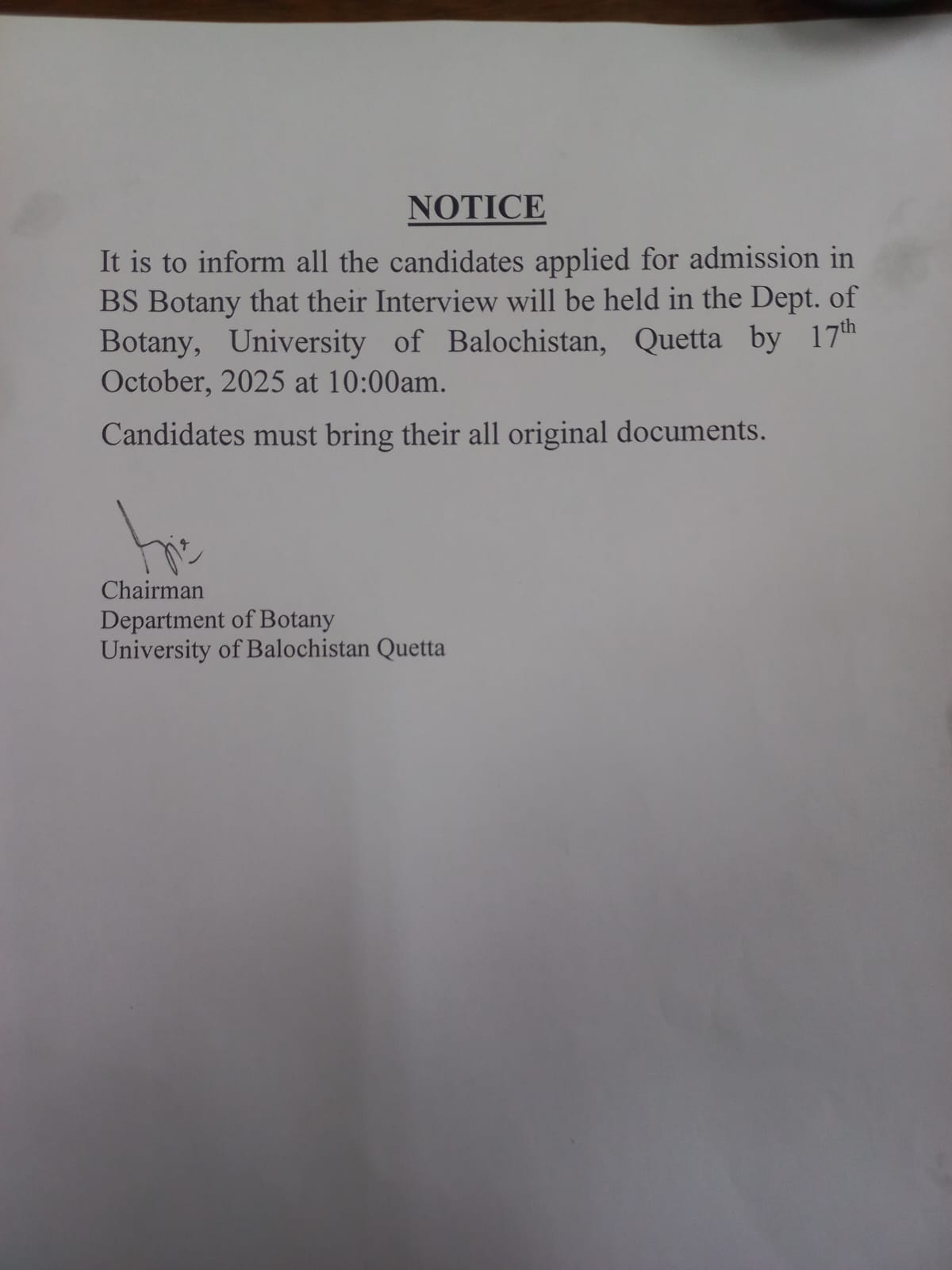 NOTICE

It is to inform all the candidates applied for admission in BS Botany that their Interview will be held in the Dept. of Botany, University of Balochistan, Quetta by 17th October, 2025 at 10:00am.

Candidates must bring their all original documents.

Chairman
Department of Botany
University of Balochistan Quetta